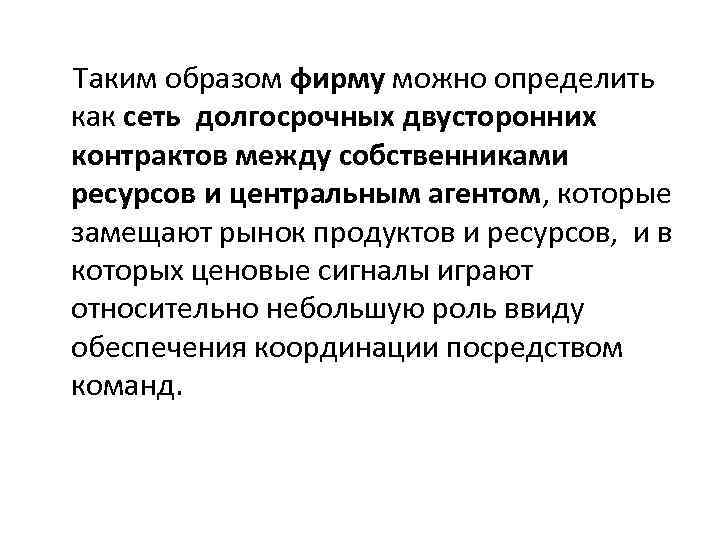 Таким образом фирму можно определить как сеть  долгосрочных двусторонних контрактов между собственниками ресурсов и центральным агентом, которые замещают рынок продуктов и ресурсов,  и в которых ценовые сигналы играют относительно небольшую роль ввиду обеспечения координации посредством команд.